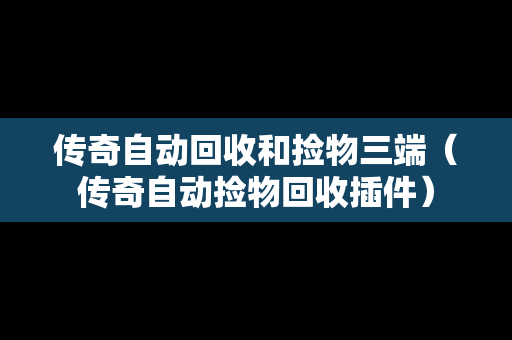 传奇自动回收和捡物三端（传奇自动捡物回收插件）